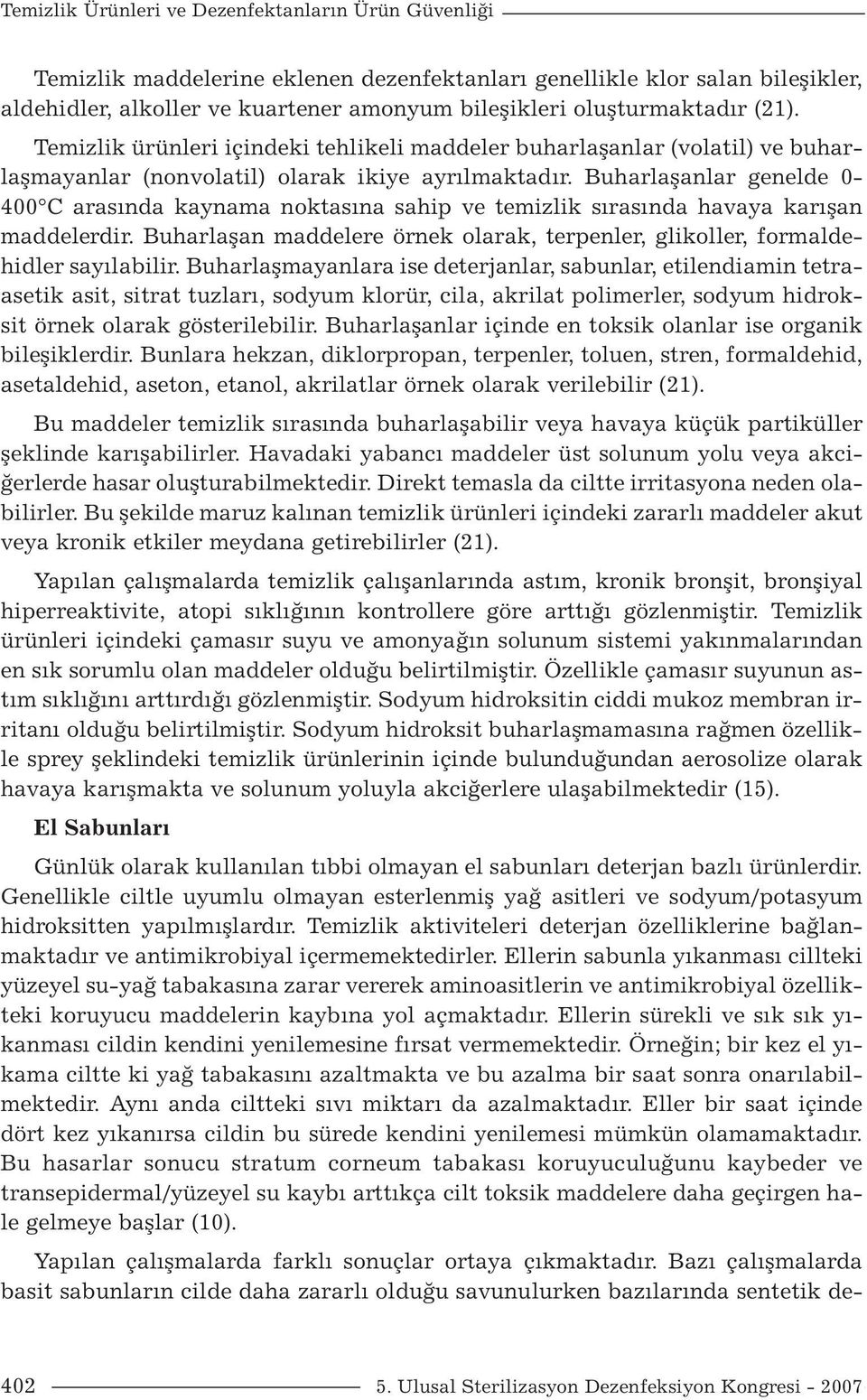 Temizlik Ürünleri ve Dezenfektanların Ürün Güvenliği

Temizlik maddelerine eklenen dezenfektanları genellikle klor salan bileşikler, aldehidler, alkoller ve kuartener amonyum bileşikleri oluşturmaktadır (21). Temizlik ürünleri içindeki tehlikeli maddeler buharlaşanlar (volatil) ve buharlaşmayanlar (nonvolatil) olarak ikiye ayrılmaktadır. Buharlaşanlar genelde 0-400°C arasında kaynama noktasına sahip ve temizlik sırasında havaya karışan maddelerdir. Buharlaşan maddelere örnek olarak, terpenler, glikoller, formaldehidler sayılabilir. Buharlaşmayanlara ise deterjanlar, sabunlar, etilendiamin tetraasetik asit, sitrat tuzları, sodyum klorür, cila, akrilat polimerler, sodyum hidroksit örnek olarak gösterilebilir. Buharlaşanlar içinde en toksik olanlar ise organik bileşiklerdir. Bunlara hekzan, diklorpropan, terpenler, toluen, stren, formaldehid, asetaldehid, aseton, etanol, akrilatlar örnek olarak verilebilir (21).

Bu maddeler temizlik sırasında buharlaşabilir veya havaya küçük partiküller şeklinde karışabilirler. Havadaki yabancı maddeler üst solunum yolu veya akciğerlerde hasar oluşturabilmektedir. Direkt temasla da ciltte irritasyona neden olabilirler. Bu şekilde maruz kalınan temizlik ürünleri içindeki zararlı maddeler akut veya kronik etkiler meydana getirebilirler (21).

Yapılan çalışmalarda temizlik çalışanlarında astım, kronik bronşit, bronşiyal hiperreaktivite, atopi sıklığının kontrollere göre arttığı gözlenmiştir. Temizlik ürünleri içindeki çamasır suyu ve amonyağın solunum sistemi yakınmalarından en sık sorumlu olan maddeler olduğu belirtilmiştir. Özellikle çamasır suyunun astım sıklığını arttırdığı gözlenmiştir. Sodyum hidroksitin ciddi mukoz membran irritanı olduğu belirtilmiştir. Sodyum hidroksit buharlaşmamasına rağmen özellikle sprey şeklindeki temizlik ürünlerinin içinde bulunduğundan aerosolize olarak havaya karışmakta ve solunum yoluyla akciğerlere ulaşabilmektedir (15).

El Sabunları

Günlük olarak kullanılan tıbbi olmayan el sabunları deterjan bazlı ürünlerdir. Genellikle ciltle uyumlu olmayan esterlenmiş yağ asitleri ve sodyum/potasyum hidroksitten yapılmışlardır. Temizlik aktiviteleri deterjan özelliklerine bağlanmaktadır ve antimikrobiyal içermemektedirler. Ellerin sabunla yıkanması cillteki yüzeyel su-yağ tabakasına zarar vererek aminoasitlerin ve antimikrobiyal özellikteki koruyucu maddelerin kaybına yol açmaktadır. Ellerin sürekli ve sık sık yıkanması cildin kendini yenilemesine fırsat vermemektedir. Örneğin; bir kez el yıkama ciltte ki yağ tabakasını azaltmakta ve bu azalma bir saat sonra onarılabilmektedir. Aynı anda ciltteki sıvı miktarı da azalmaktadır. Eller bir saat içinde dört kez yıkanırsa cildin bu sürede kendini yenilemesi mümkün olamamaktadır. Bu hasarlar sonucu stratum corneum tabakası koruyuculuğunu kaybeder ve transepidermal/yüzeyel su kaybı arttıkça cilt toksik maddelere daha geçirgen hale gelmeye başlar (10).

Yapılan çalışmalarda farklı sonuçlar ortaya çıkmaktadır. Bazı çalışmalarda basit sabunların cilde daha zararlı olduğu savunulurken bazılarında sentetik de-

402 5. Ulusal Sterilizasyon Dezenfeksiyon Kongresi - 2007